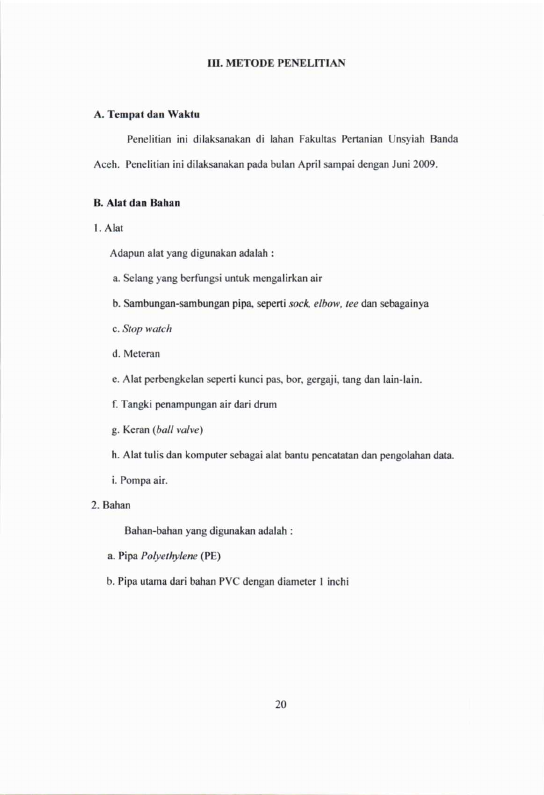 III. METODE PENELITIAN

A. Tempat dan Waktu

Penelitian ini dilaksanakan di lahan Fakultas Pertanian Unsyiah Banda Aceh. Penelitian ini dilaksanakan pada bulan April sampai dengan Juni 2009.

B. Alat dan Bahan

1. Alat

Adapun alat yang digunakan adalah :

a. Selang yang berfungsi untuk mengalirkan air

b. Sambungan-sambungan pipa, seperti sock, elbow, tee dan sebagainya

c. Stop watch

d. Meteran

e. Alat perbengkelan seperti kunci pas, bor, gergaji, tang dan lain-lain.

f. Tangki penampungan air dari drum

g. Keran (ball valve)

h. Alat tulis dan komputer sebagai alat bantu pencatatan dan pengolahan data.

i. Pompa air.

2. Bahan

Bahan-bahan yang digunakan adalah :

a. Pipa Polyethylene (PE)

b. Pipa utama dari bahan PVC dengan diameter 1 inchi

20